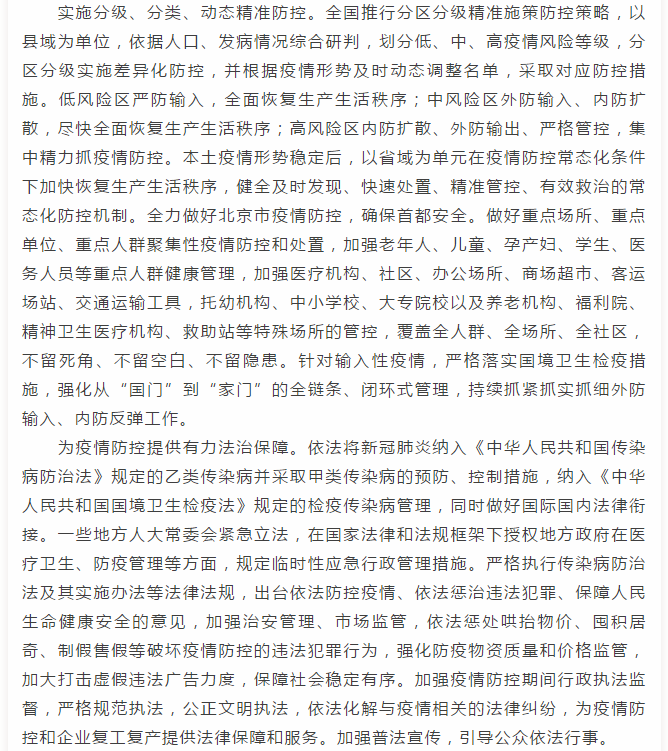 实施分级、分类、动态精准防控。全国推行分区分级精准施策防控策略，以县域为单位，依据人口、发病情况综合研判，划分低、中、高疫情风险等级，分区分级实施差异化防控，并根据疫情形势及时动态调整名单，采取对应防控措施。低风险区严防输入，全面恢复生产生活秩序；中风险区外防输入、内防扩散，尽快全面恢复生产生活秩序；高风险区内防扩散、外防输出、严格管控，集中精力抓疫情防控。本土疫情形势稳定后，以省域为单元在疫情防控常态化条件下加快恢复生产生活秩序，健全及时发现、快速处置、精准管控、有效救治的常态化防控机制。全力做好北京市疫情防控，确保首都安全。做好重点场所、重点单位、重点人群聚集性疫情防控和处置，加强老年人、儿童、孕产妇、学生、医务人员等重点人群健康管理，加强医疗机构、社区、办公场所、商场超市、客运场站、交通运输工具，托幼机构、中小学校、大专院校以及养老机构、福利院、精神卫生医疗机构、救助站等特殊场所的管控，覆盖全人群、全场所、全社区，不留死角、不留空白、不留隐患。针对输入性疫情，严格落实国境卫生检疫措施，强化从“国门”到“家门”的全链条、闭环式管理，持续抓紧抓实抓细外防输入、内防反弹工作。

为疫情防控提供有力法治保障。依法将新冠肺炎纳入《中华人民共和国传染病防治法》规定的乙类传染病并采取甲类传染病的预防、控制措施，纳入《中华人民共和国国境卫生检疫法》规定的检疫传染病管理，同时做好国际国内法律衔接。一些地方人大常委会紧急立法，在国家法律和法规框架下授权地方政府在医疗卫生、防疫管理等方面，规定临时性应急行政管理措施。严格执行传染病防治法及其实施办法等法律法规，出台依法防控疫情、依法惩治违法犯罪、保障人民生命健康安全的意见，加强治安管理、市场监管，依法惩处哄抬物价、囤积居奇、制假售假等破坏疫情防控的违法犯罪行为，强化防疫物资质量和价格监管，加大打击虚假违法广告力度，保障社会稳定有序。加强疫情防控期间行政执法监督，严格规范执法，公正文明执法，依法化解与疫情相关的法律纠纷，为疫情防控和企业复工复产提供法律保障和服务。加强普法宣传，引导公众依法行事。